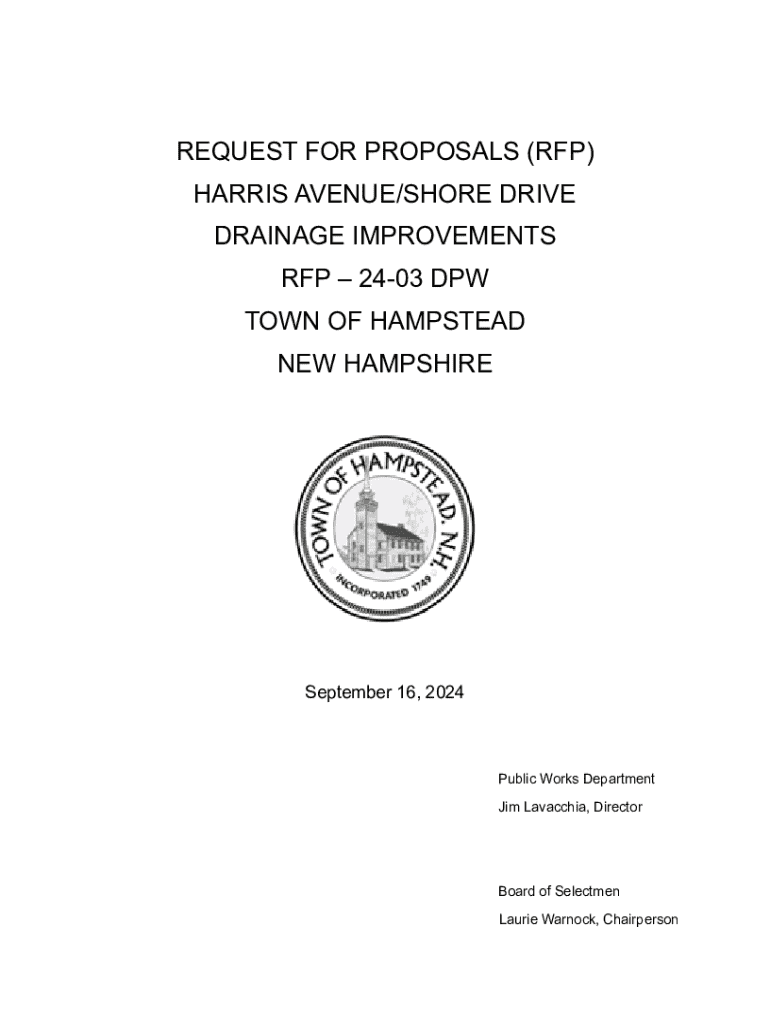 REQUEST FOR PROPOSALS (RFP)
HARRIS AVENUE/SHORE DRIVE
DRAINAGE IMPROVEMENTS
RFP – 24-03 DPW
TOWN OF HAMPSTEAD
NEW HAMPSHIRE

TOWN OF HAMPSTEAD, N.H.
INCORPORATED 1749

September 16, 2024

Public Works Department
Jim Lavacchia, Director

Board of Selectmen
Laurie Warnock, Chairperson